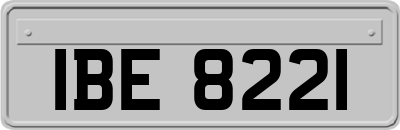 IBE 8221